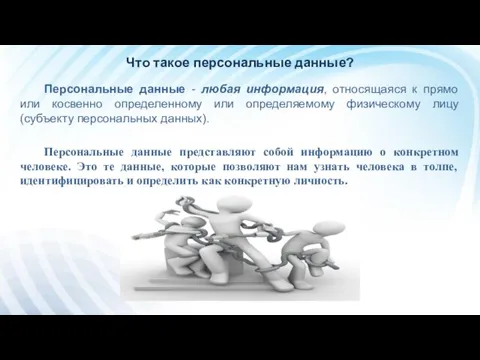 Что такое персональные данные?

Персональные данные - любая информация, относящаяся к прямо или косвенно определенному или определяемому физическому лицу (субъекту персональных данных).

Персональные данные представляют собой информацию о конкретном человеке. Это те данные, которые позволяют нам узнать человека в толпе, идентифицировать и определить как конкретную личность.